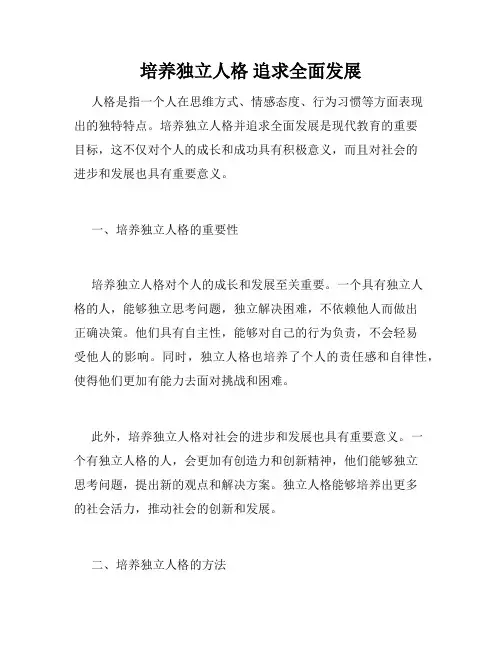 培养独立人格 追求全面发展

人格是指一个人在思维方式、情感态度、行为习惯等方面表现出的独特特点。培养独立人格并追求全面发展是现代教育的重要目标，这不仅对个人的成长和成功具有积极意义，而且对社会的进步和发展也具有重要意义。

一、培养独立人格的重要性

培养独立人格对个人的成长和发展至关重要。一个具有独立人格的人，能够独立思考问题，独立解决困难，不依赖他人而做出正确决策。他们具有自主性，能够对自己的行为负责，不会轻易受他人的影响。同时，独立人格也培养了个人的责任感和自律性，使得他们更加有能力去面对挑战和困难。

此外，培养独立人格对社会的进步和发展也具有重要意义。一个有独立人格的人，会更加有创造力和创新精神，他们能够独立思考问题，提出新的观点和解决方案。独立人格能够培养出更多的社会活力，推动社会的创新和发展。

二、培养独立人格的方法